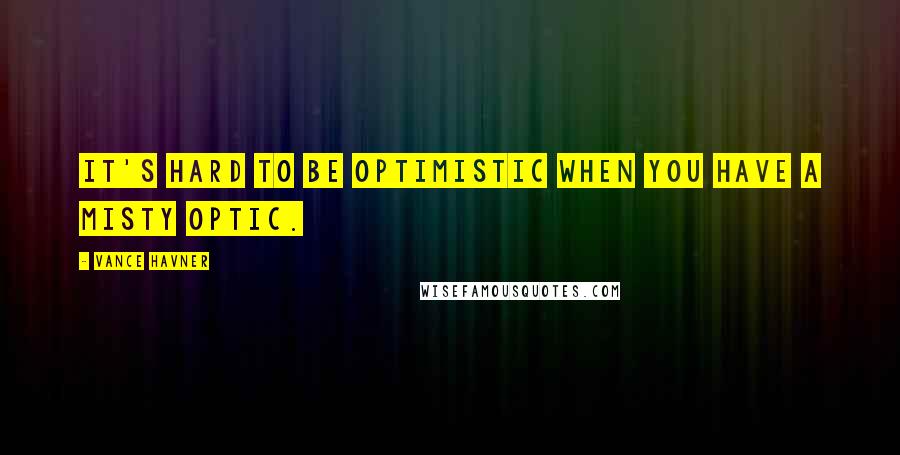 IT'S HARD TO BE OPTIMISTIC WHEN YOU HAVE A MISTY OPTIC.

- VANCE HAVNER

WISEFAMOUSQUOTES.COM